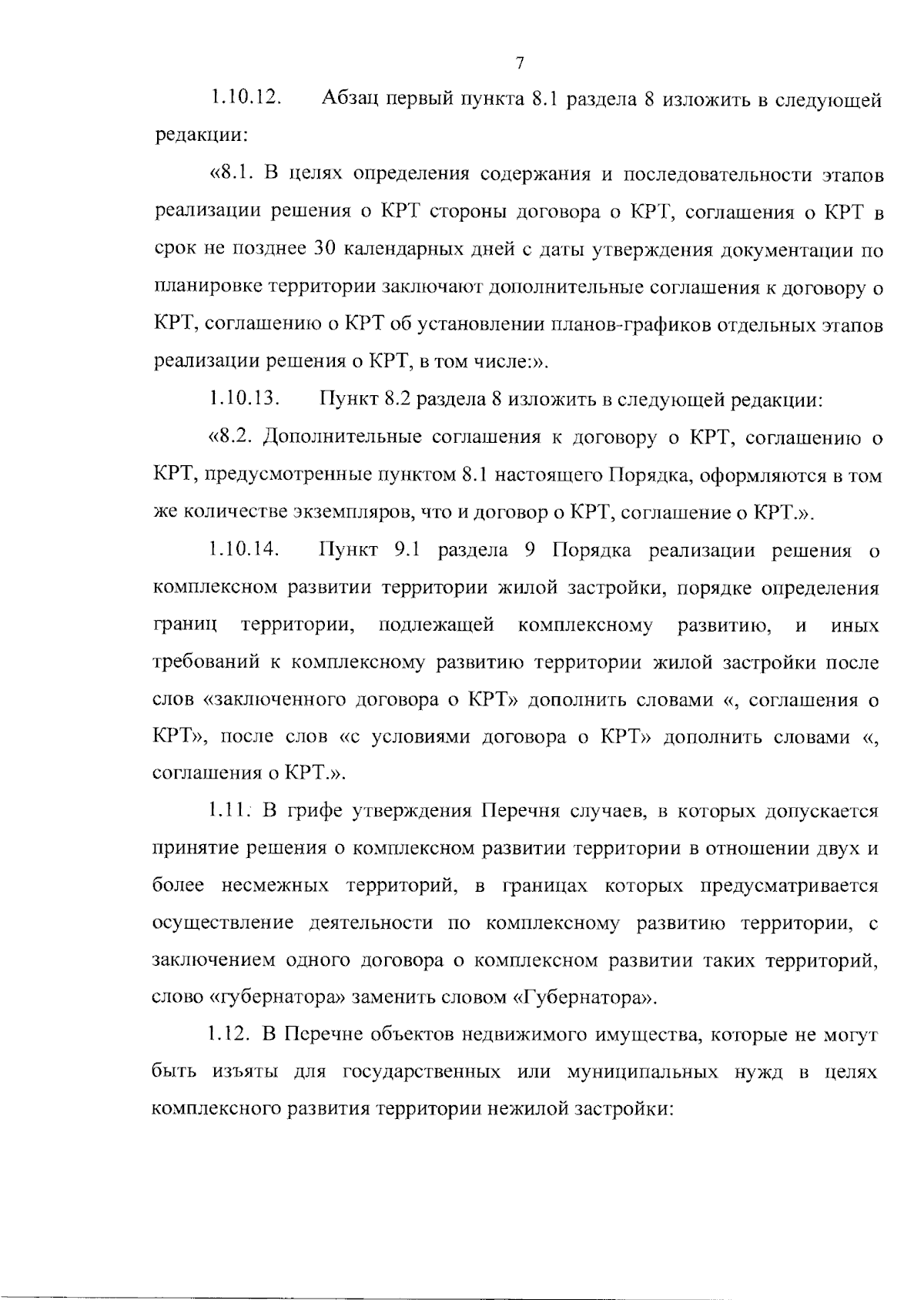 7

1.10.12. Абзац первый пункта 8.1 раздела 8 изложить в следующей редакции:

«8.1. В целях определения содержания и последовательности этапов реализации решения о КРТ стороны договора о КРТ, соглашения о КРТ в срок не позднее 30 календарных дней с даты утверждения документации по планировке территории заключают дополнительные соглашения к договору о КРТ, соглашению о КРТ об установлении планов-графиков отдельных этапов реализации решения о КРТ, в том числе:».

1.10.13. Пункт 8.2 раздела 8 изложить в следующей редакции:

«8.2. Дополнительные соглашения к договору о КРТ, соглашению о КРТ, предусмотренные пунктом 8.1 настоящего Порядка, оформляются в том же количестве экземпляров, что и договор о КРТ, соглашение о КРТ.».

1.10.14. Пункт 9.1 раздела 9 Порядка реализации решения о комплексном развитии территории жилой застройки, порядке определения границ территории, подлежащей комплексному развитию, и иных требований к комплексному развитию территории жилой застройки после слов «заключенного договора о КРТ» дополнить словами «, соглашения о КРТ», после слов «с условиями договора о КРТ» дополнить словами «, соглашения о КРТ.».

1.11. В грифе утверждения Перечня случаев, в которых допускается принятие решения о комплексном развитии территории в отношении двух и более несмежных территорий, в границах которых предусматривается осуществление деятельности по комплексному развитию территории, с заключением одного договора о комплексном развитии таких территорий, слово «губернатора» заменить словом «Губернатора».

1.12. В Перечне объектов недвижимого имущества, которые не могут быть изъяты для государственных или муниципальных нужд в целях комплексного развития территории нежилой застройки: